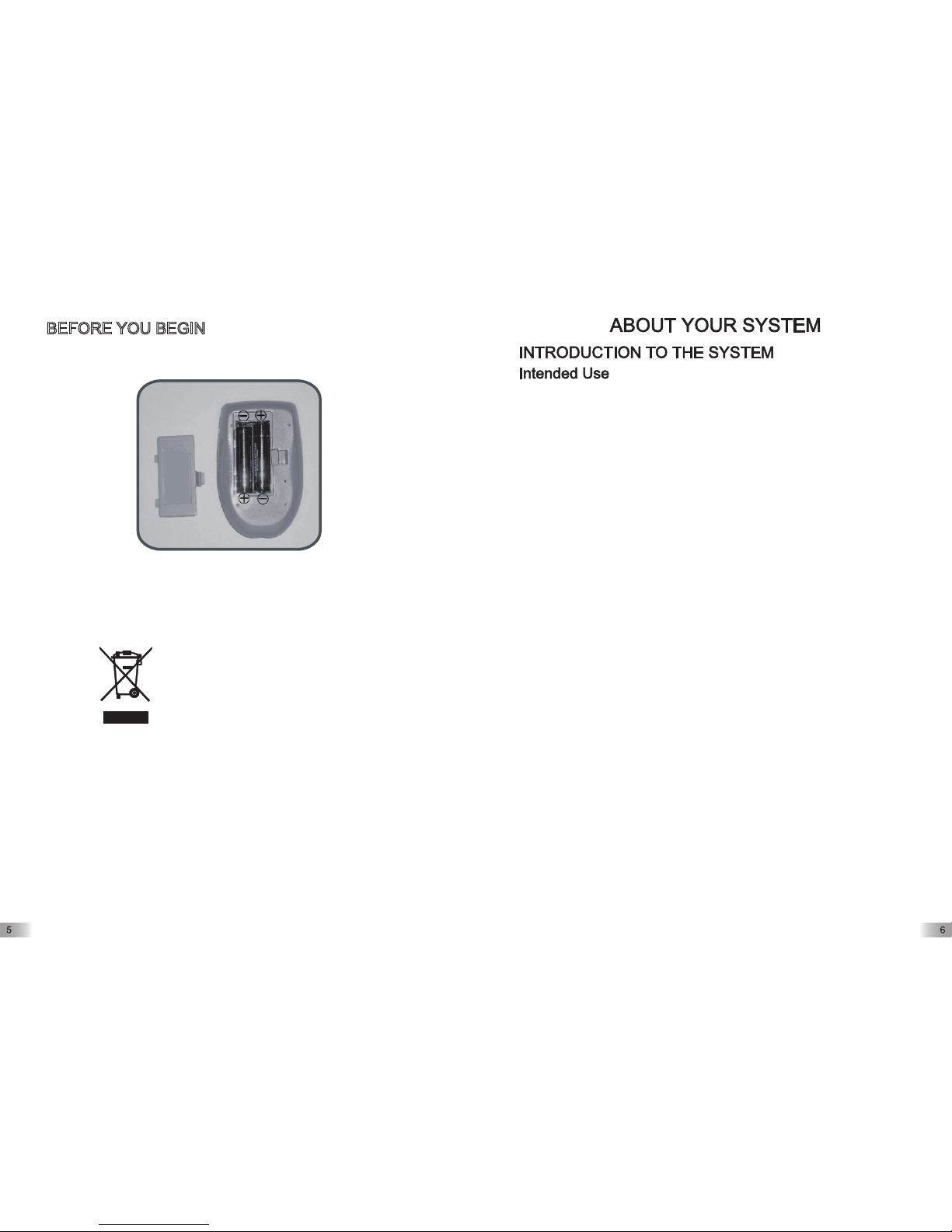 BEFORE YOU BEGIN

5

ABOUT YOUR SYSTEM

INTRODUCTION TO THE SYSTEM

Intended Use

6